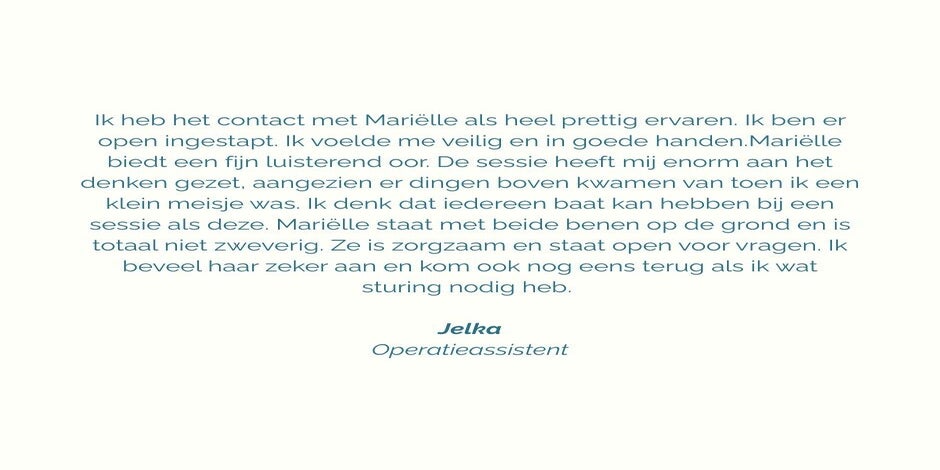 Ik heb het contact met Mariëlle als heel prettig ervaren. Ik ben er open ingestapt. Ik voelde me veilig en in goede handen.Mariëlle biedt een fijn luisterend oor. De sessie heeft mij enorm aan het denken gezet, aangezien er dingen boven kwamen van toen ik een klein meisje was. Ik denk dat iedereen baat kan hebben bij een sessie als deze. Mariëlle staat met beide benen op de grond en is totaal niet zweverig. Ze is zorgzaam en staat open voor vragen. Ik beveel haar zeker aan en kom ook nog eens terug als ik wat sturing nodig heb.

Jelka
Operatieassistent